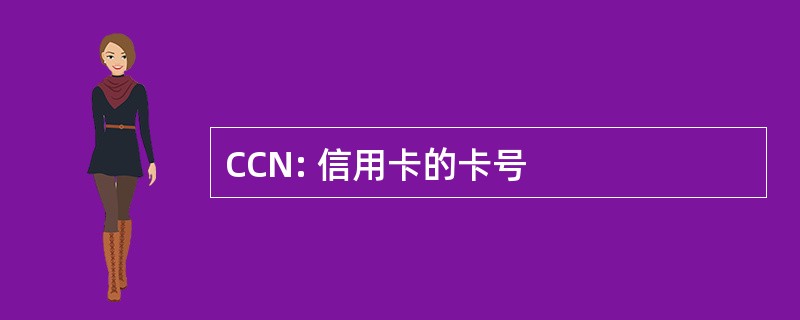 CCN: 信用卡的卡号